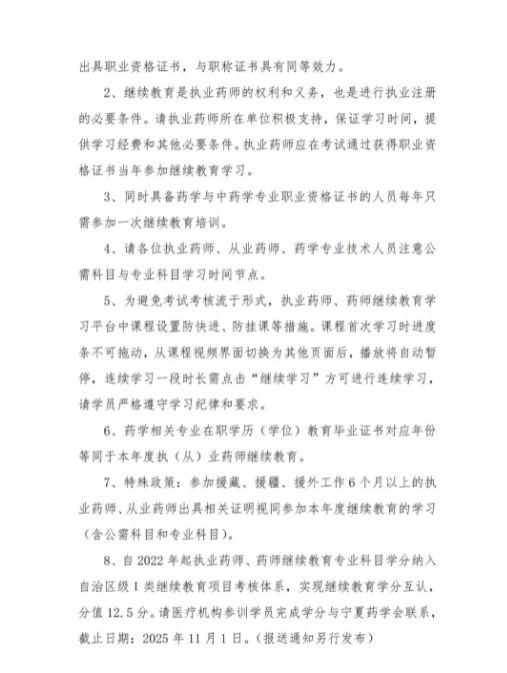 出具职业资格证书，与职称证书具有同等效力。

2、继续教育是执业药师的权利和义务，也是进行执业注册的必要条件。请执业药师所在单位积极支持，保证学习时间，提供学习经费和其他必要条件。执业药师应在考试通过获得职业资格证书当年参加继续教育学习。

3、同时具备药学与中药学专业职业资格证书的人员每年只需参加一次继续教育培训。

4、请各位执业药师、从业药师、药学专业技术人员注意公需科目与专业科目学习时间节点。

5、为避免考试考核流于形式，执业药师、药师继续教育学习平台中课程设置防快进、防挂课等措施。课程首次学习时进度条不可拖动，从课程视频界面切换为其他页面后，播放将自动暂停，连续学习一段时长需点击“继续学习”方可进行连续学习，请学员严格遵守学习纪律和要求。

6、药学相关专业在职学历（学位）教育毕业证书对应年份等同于本年度执（从）业药师继续教育。

7、特殊政策：参加援藏、援疆、援外工作6个月以上的执业药师、从业药师出具相关证明视同参加本年度继续教育的学习（含公需科目和专业科目）。

8、自2022年起执业药师、药师继续教育专业科目学分纳入自治区级I类继续教育项目考核体系，实现继续教育学分互认，分值12.5分。请医疗机构参训学员完成学分与宁夏药学会联系，截止日期：2025年11月1日。（报送通知另行发布）